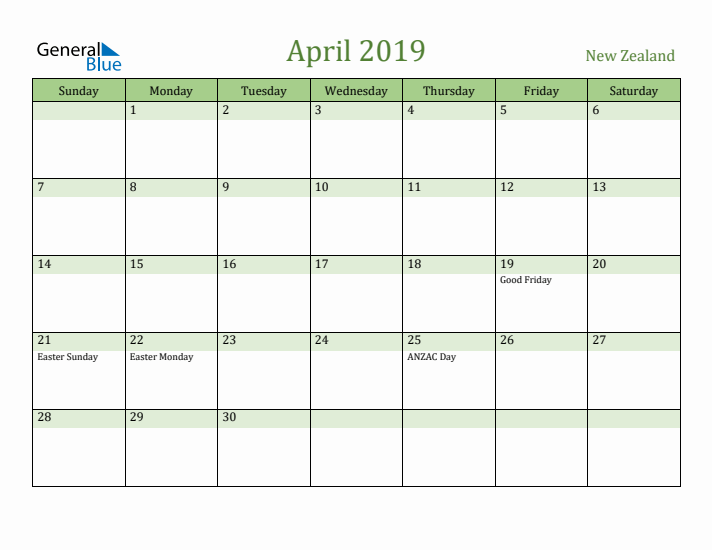 General Blue

April 2019

New Zealand

| Sunday | Monday | Tuesday | Wednesday | Thursday | Friday | Saturday |
|---|---|---|---|---|---|---|
| | 1 | 2 | 3 | 4 | 5 | 6 |
| 7 | 8 | 9 | 10 | 11 | 12 | 13 |
| 14 | 15 | 16 | 17 | 18 | 19 Good Friday | 20 |
| 21 Easter Sunday | 22 Easter Monday | 23 | 24 | 25 ANZAC Day | 26 | 27 |
| 28 | 29 | 30 | | | | |